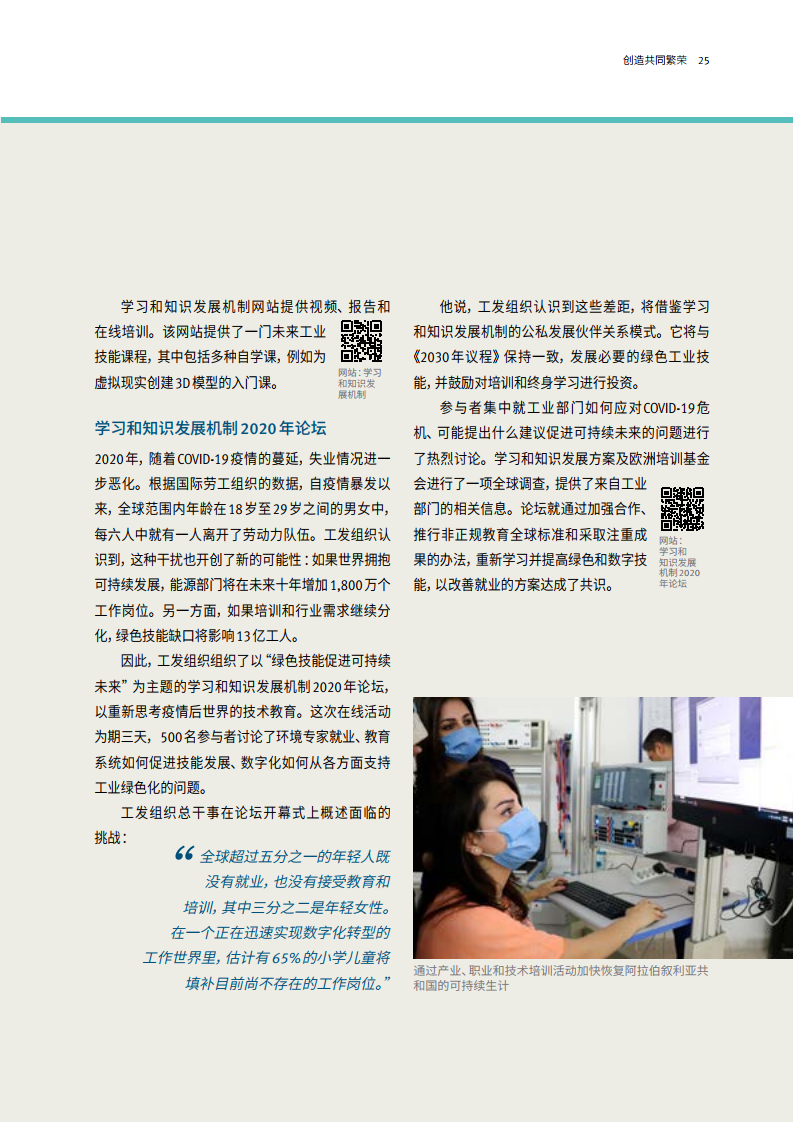 创造共同繁荣 25

学习和知识发展机制网站提供视频、报告和在线培训。该网站提供了一门未来工业技能课程，其中包括多种自学课，例如为虚拟现实创建3D模型的入门课。

网站：学习和知识发展机制

学习和知识发展机制2020年论坛

2020年，随着COVID-19疫情的蔓延，失业情况进一步恶化。根据国际劳工组织的数据，自疫情暴发以来，全球范围内年龄在18岁至29岁之间的男女中，每六人中就有一人离开了劳动力队伍。工发组织认识到，这种干扰也开创了新的可能性：如果世界拥抱可持续发展，能源部门将在未来十年增加1,800万个工作岗位。另一方面，如果培训和行业需求继续分化，绿色技能缺口将影响13亿工人。

因此，工发组织组织了以“绿色技能促进可持续未来”为主题的学习和知识发展机制2020年论坛，以重新思考疫情后世界的技术教育。这次在线活动为期三天，500名参与者讨论了环境专家就业、教育系统如何促进技能发展、数字化如何从各方面支持工业绿色化的问题。

工发组织总干事在论坛开幕式上概述面临的挑战：

“全球超过五分之一的年轻人既没有就业，也没有接受教育和培训，其中三分之二是年轻女性。在一个正在迅速实现数字化转型的工作世界里，估计有65%的小学儿童将填补目前尚不存在的工作岗位。”

他说，工发组织认识到这些差距，将借鉴学习和知识发展机制的公私发展伙伴关系模式。它将与《2030年议程》保持一致，发展必要的绿色工业技能，并鼓励对培训和终身学习进行投资。

参与者集中就工业部门如何应对COVID-19危机、可能提出什么建议促进可持续未来的问题进行了热烈讨论。学习和知识发展方案及欧洲培训基金会进行了一项全球调查，提供了来自工业部门的相关信息。论坛就通过加强合作、推行非正规教育全球标准和采取注重成果的办法，重新学习并提高绿色和数字技能，以改善就业的方案达成了共识。

网站：学习和知识发展机制2020年论坛

通过产业、职业和技术培训活动加快恢复阿拉伯叙利亚共和国的可持续生计